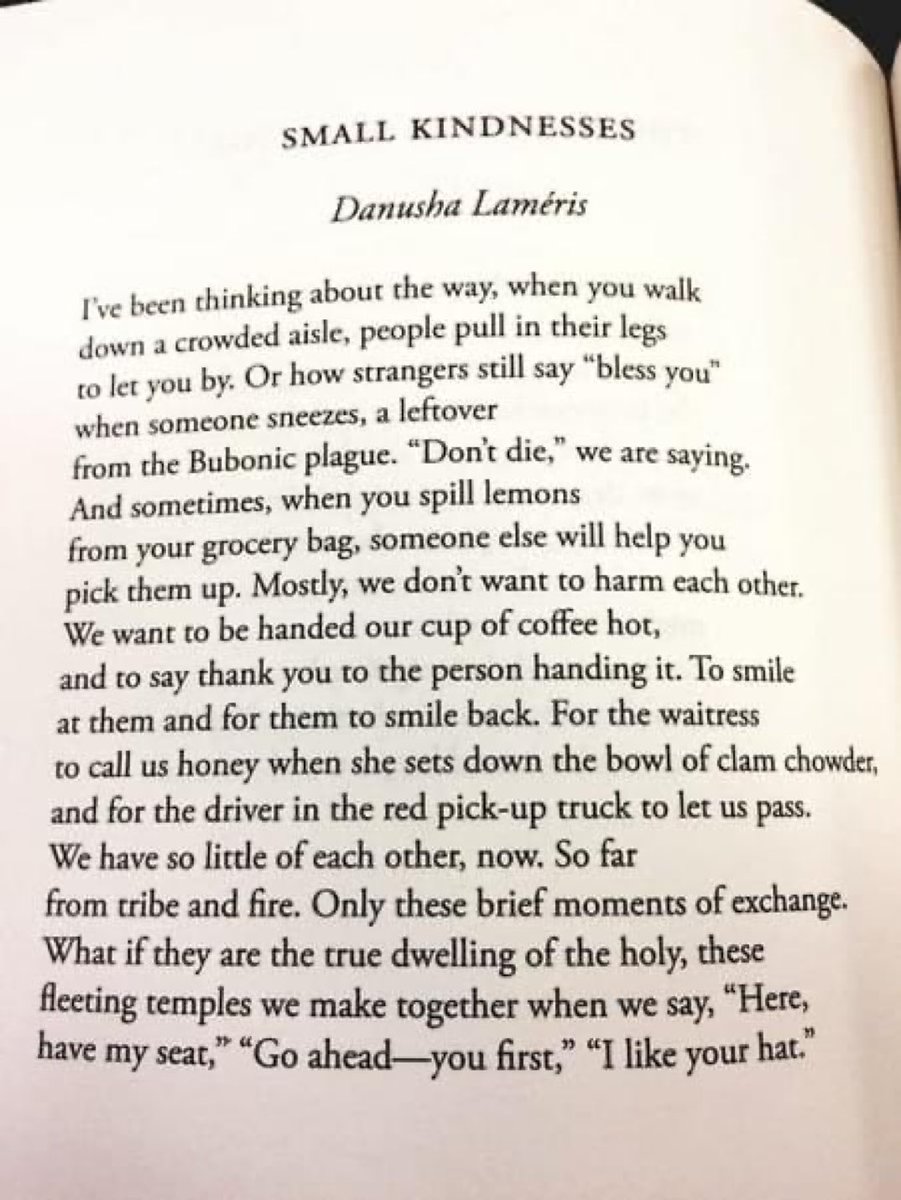 SMALL KINDNESSES

Danusha Laméris

I've been thinking about the way, when you walk
down a crowded aisle, people pull in their legs
to let you by. Or how strangers still say "bless you"
when someone sneezes, a leftover
from the Bubonic plague. "Don't die," we are saying.
And sometimes, when you spill lemons
from your grocery bag, someone else will help you
pick them up. Mostly, we don't want to harm each other.
We want to be handed our cup of coffee hot,
and to say thank you to the person handing it. To smile
at them and for them to smile back. For the waitress
to call us honey when she sets down the bowl of clam chowder,
and for the driver in the red pick-up truck to let us pass.
We have so little of each other, now. So far
from tribe and fire. Only these brief moments of exchange.
What if they are the true dwelling of the holy, these
fleeting temples we make together when we say, "Here,
have my seat," "Go ahead—you first," "I like your hat."